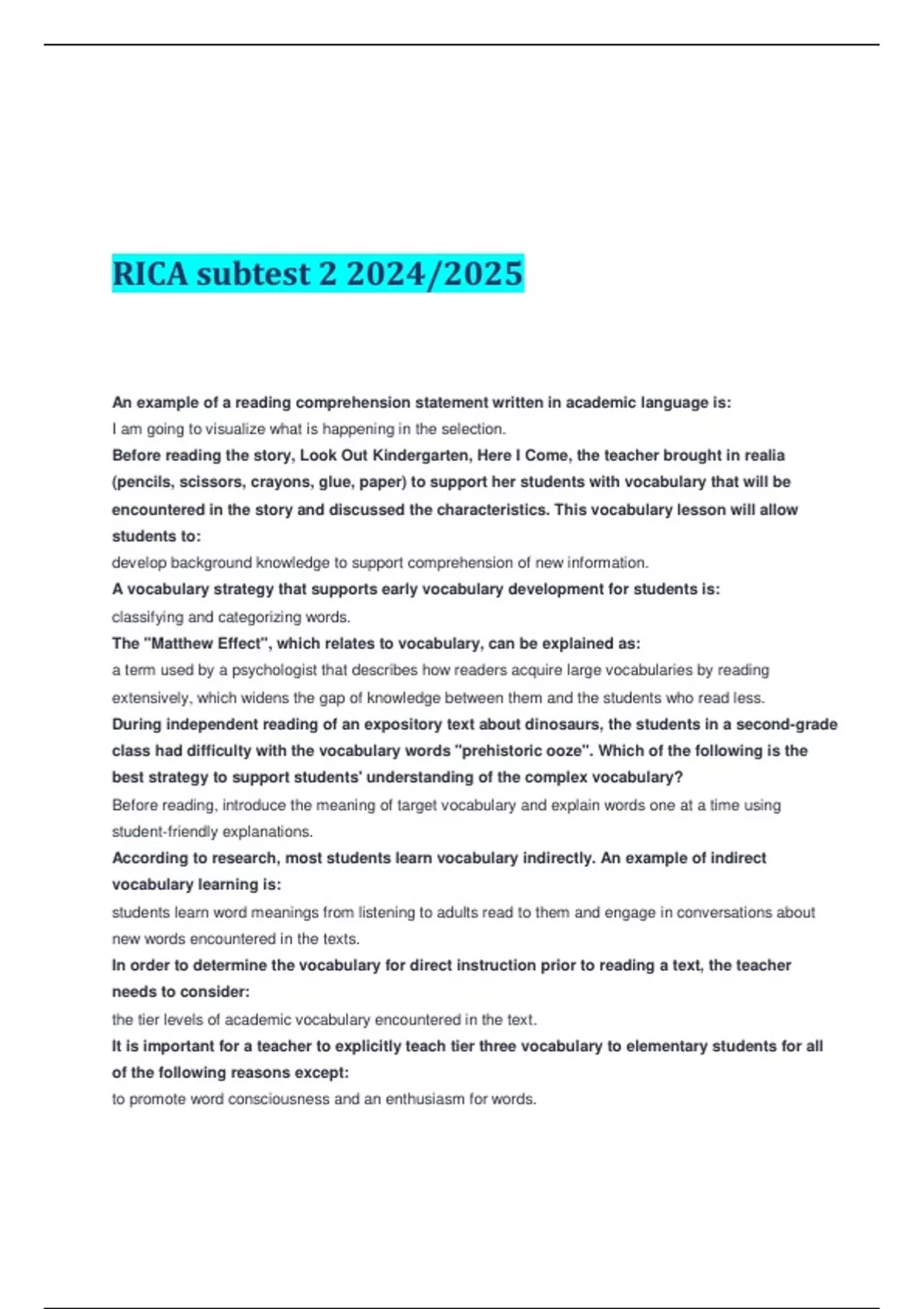 RICA subtest 2 2024/2025

An example of a reading comprehension statement written in academic language is:
I am going to visualize what is happening in the selection.
Before reading the story, Look Out Kindergarten, Here I Come, the teacher brought in realia (pencils, scissors, crayons, glue, paper) to support her students with vocabulary that will be encountered in the story and discussed the characteristics. This vocabulary lesson will allow students to:
develop background knowledge to support comprehension of new information.
A vocabulary strategy that supports early vocabulary development for students is:
classifying and categorizing words.
The "Matthew Effect", which relates to vocabulary, can be explained as:
a term used by a psychologist that describes how readers acquire large vocabularies by reading extensively, which widens the gap of knowledge between them and the students who read less.
During independent reading of an expository text about dinosaurs, the students in a second-grade class had difficulty with the vocabulary words "prehistoric ooze". Which of the following is the best strategy to support students' understanding of the complex vocabulary?
Before reading, introduce the meaning of target vocabulary and explain words one at a time using student-friendly explanations.
According to research, most students learn vocabulary indirectly. An example of indirect vocabulary learning is:
students learn word meanings from listening to adults read to them and engage in conversations about new words encountered in the texts.
In order to determine the vocabulary for direct instruction prior to reading a text, the teacher needs to consider:
the tier levels of academic vocabulary encountered in the text.
It is important for a teacher to explicitly teach tier three vocabulary to elementary students for all of the following reasons except:
to promote word consciousness and an enthusiasm for words.